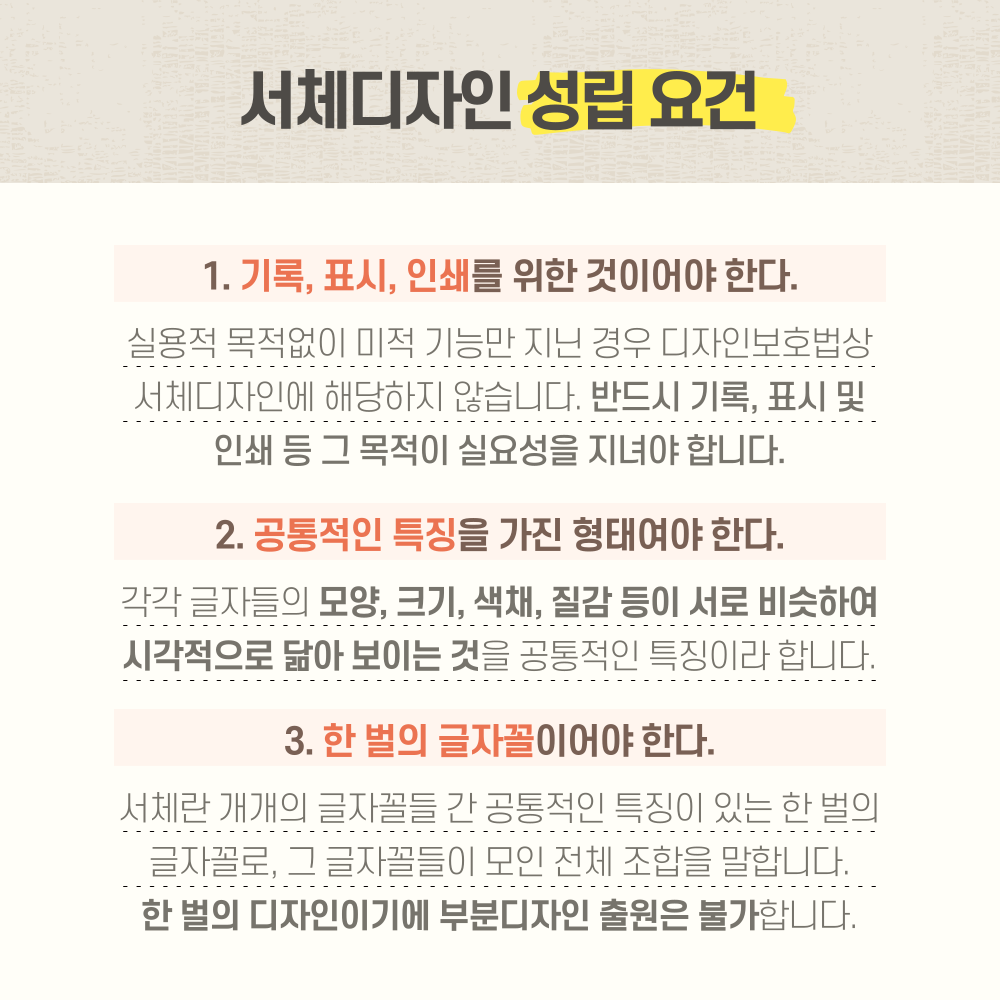 서체디자인 성립 요건

1. 기록, 표시, 인쇄를 위한 것이어야 한다.

실용적 목적없이 미적 기능만 지닌 경우 디자인보호법상 서체디자인에 해당하지 않습니다. 반드시 기록, 표시 및 인쇄 등 그 목적이 실요성을 지녀야 합니다.

2. 공통적인 특징을 가진 형태여야 한다.

각각 글자들의 모양, 크기, 색채, 질감 등이 서로 비슷하여 시각적으로 닮아 보이는 것을 공통적인 특징이라 합니다.

3. 한 벌의 글자꼴이어야 한다.

서체란 개개의 글자꼴들 간 공통적인 특징이 있는 한 벌의 글자꼴로, 그 글자꼴들이 모인 전체 조합을 말합니다.

한 벌의 디자인이기에 부분디자인 출원은 불가합니다.